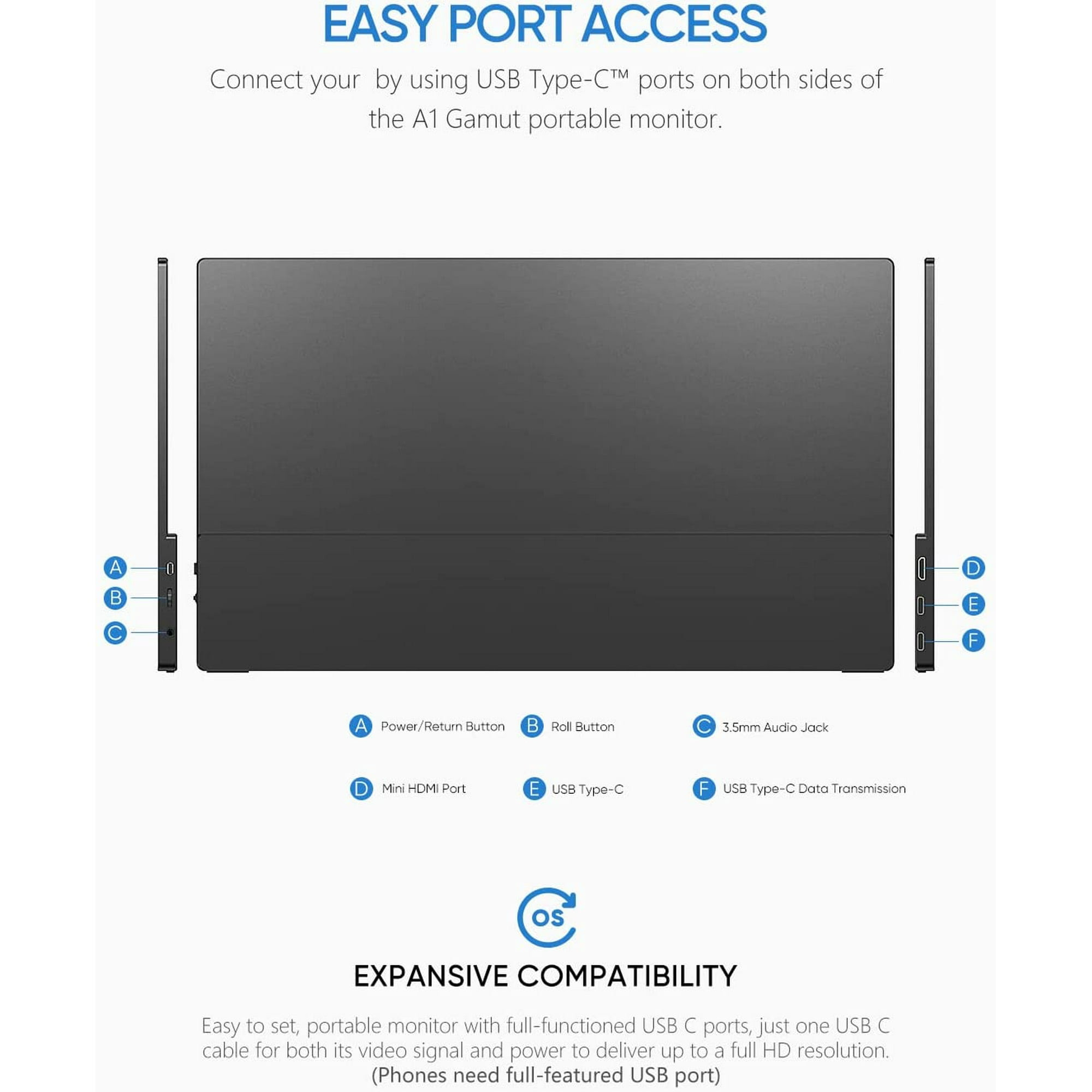 EASY PORT ACCESS

Connect your by using USB Type-C™ ports on both sides of the A1 Gamut portable monitor.

A
B
C

D
E
F

A Power/Return Button
B Roll Button
C 3.5mm Audio Jack

D Mini HDMI Port
E USB Type-C
F USB Type-C Data Transmission

OS

EXPANSIVE COMPATIBILITY

Easy to set, portable monitor with full-functioned USB C ports, just one USB C cable for both its video signal and power to deliver up to a full HD resolution.
(Phones need full-featured USB port)